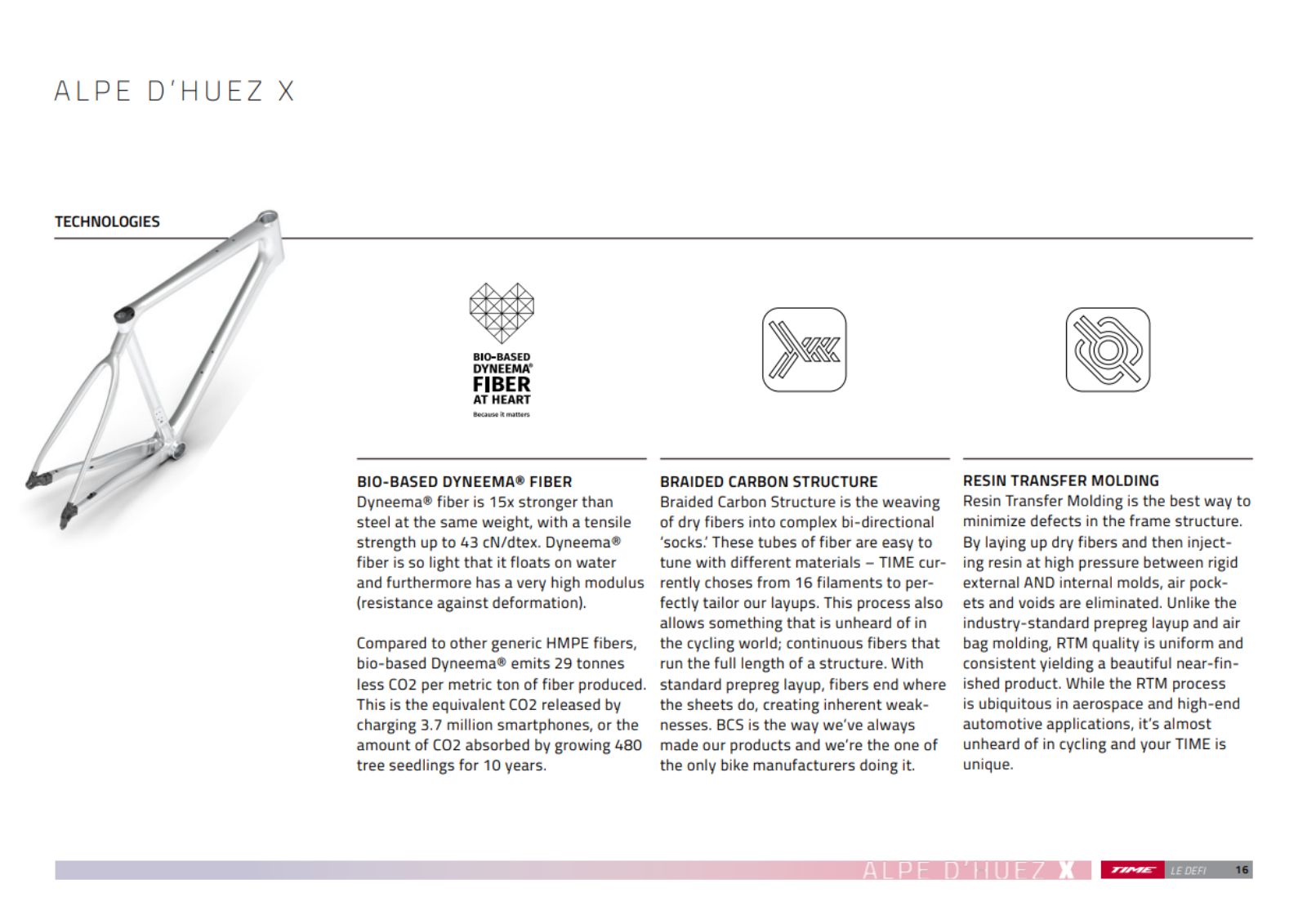 ALPE D'HUEZ X

TECHNOLOGIES

BIO-BASED DYNEEMA® FIBER AT HEART
Because it matters

BIO-BASED DYNEEMA® FIBER
Dyneema® fiber is 15x stronger than steel at the same weight, with a tensile strength up to 43 cN/dtex. Dyneema® fiber is so light that it floats on water and furthermore has a very high modulus (resistance against deformation).

Compared to other generic HMPE fibers, bio-based Dyneema® emits 29 tonnes less CO2 per metric ton of fiber produced. This is the equivalent CO2 released by charging 3.7 million smartphones, or the amount of CO2 absorbed by growing 480 tree seedlings for 10 years.

BRAIDED CARBON STRUCTURE
Braided Carbon Structure is the weaving of dry fibers into complex bi-directional 'socks.' These tubes of fiber are easy to tune with different materials – TIME currently choses from 16 filaments to perfectly tailor our layups. This process also allows something that is unheard of in the cycling world; continuous fibers that run the full length of a structure. With standard prepreg layup, fibers end where the sheets do, creating inherent weaknesses. BCS is the way we've always made our products and we're the one of the only bike manufacturers doing it.

RESIN TRANSFER MOLDING
Resin Transfer Molding is the best way to minimize defects in the frame structure. By laying up dry fibers and then injecting resin at high pressure between rigid external AND internal molds, air pockets and voids are eliminated. Unlike the industry-standard prepreg layup and air bag molding, RTM quality is uniform and consistent yielding a beautiful near-finished product. While the RTM process is ubiquitous in aerospace and high-end automotive applications, it's almost unheard of in cycling and your TIME is unique.

ALPE D'HUEZ X TIME LE DEFI 16